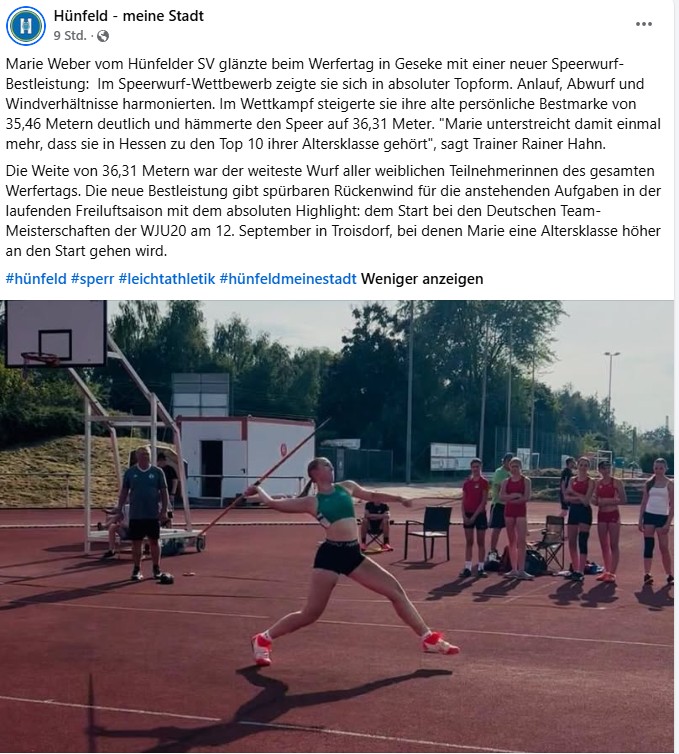 Hünfeld - meine Stadt
9 Std. ·

Marie Weber vom Hünfelder SV glänzte beim Werfertag in Geseke mit einer neuer Speerwurf-Bestleistung:  Im Speerwurf-Wettbewerb zeigte sie sich in absoluter Topform. Anlauf, Abwurf und Windverhältnisse harmonierten. Im Wettkampf steigerte sie ihre alte persönliche Bestmarke von 35,46 Metern deutlich und hämmerte den Speer auf 36,31 Meter. "Marie unterstreicht damit einmal mehr, dass sie in Hessen zu den Top 10 ihrer Altersklasse gehört", sagt Trainer Rainer Hahn.

Die Weite von 36,31 Metern war der weiteste Wurf aller weiblichen Teilnehmerinnen des gesamten Werfertags. Die neue Bestleistung gibt spürbaren Rückenwind für die anstehenden Aufgaben in der laufenden Freiluftsaison mit dem absoluten Highlight: dem Start bei den Deutschen Team-Meisterschaften der WJU20 am 12. September in Troisdorf, bei denen Marie eine Altersklasse höher an den Start gehen wird.

#hünfeld #sperr #leichtathletik #hünfeldmeinestadt Weniger anzeigen